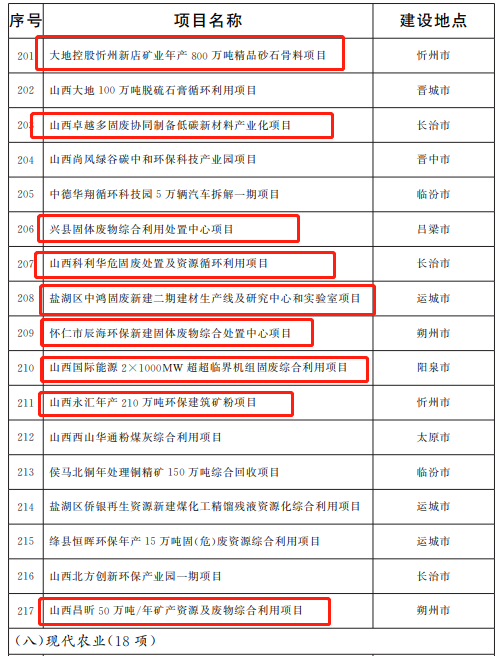 | 序号 | 项目名称 | 建设地点 |
|---|---|---|
| 201 | 大地控股忻州新店矿业年产 800 万吨精品砂石骨料项目 | 忻州市 |
| 202 | 山西大地 100 万吨脱硫石膏循环利用项目 | 晋城市 |
| 203 | 山西卓越多固废协同制备低碳新材料产业化项目 | 长治市 |
| 204 | 山西尚风绿谷碳中和环保科技产业园项目 | 晋中市 |
| 205 | 中德华翔循环科技园 5 万辆汽车拆解一期项目 | 临汾市 |
| 206 | 兴县固体废物综合利用处置中心项目 | 吕梁市 |
| 207 | 山西科利华危固废处置及资源循环利用项目 | 长治市 |
| 208 | 盐湖区中鸿固废新建二期建材生产线及研究中心和实验室项目 | 运城市 |
| 209 | 怀仁市辰海环保新建固体废物综合处置中心项目 | 朔州市 |
| 210 | 山西国际能源 2×1000MW 超超临界机组固废综合利用项目 | 阳泉市 |
| 211 | 山西永汇年产 210 万吨环保建筑矿粉项目 | 忻州市 |
| 212 | 山西西山华通粉煤灰综合利用项目 | 太原市 |
| 213 | 侯马北铜年处理铜精矿 150 万吨综合回收项目 | 临汾市 |
| 214 | 盐湖区侨银再生资源新建煤化工精馏残液资源化综合利用项目 | 运城市 |
| 215 | 绛县恒晖环保年产 15 万吨固(危)废资源综合利用项目 | 运城市 |
| 216 | 山西北方创新环保产业园一期项目 | 长治市 |
| 217 | 山西昌昕 50 万吨/年矿产资源及废物综合利用项目 | 朔州市 |
| (八)现代农业(18 项) | | |